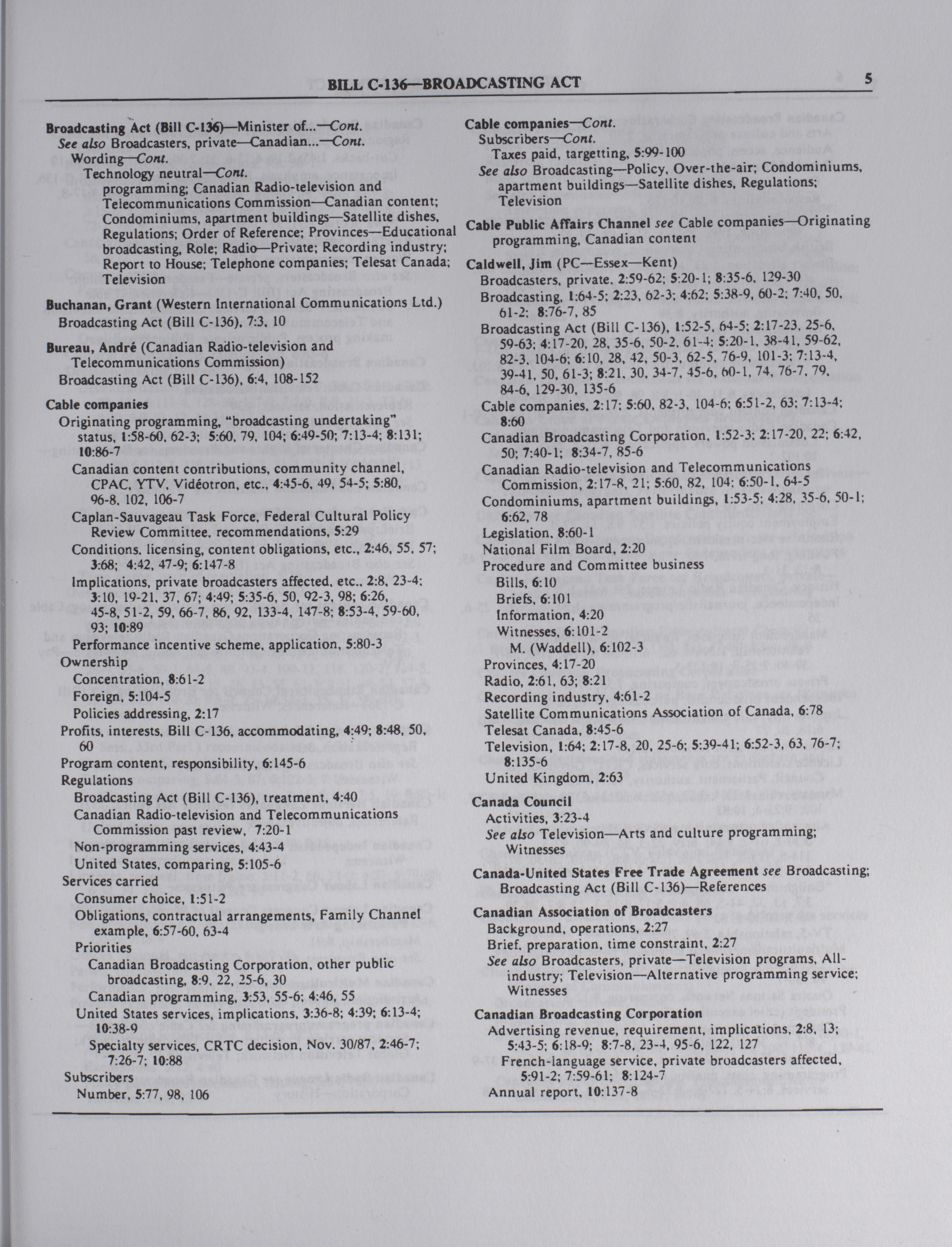 BILL C-136—BROADCASTING ACT

5

Broadcasting Act (Bill C-136)—Minister of...—Cont.
See also Broadcasters, private—Canadian...—Cont.
Wording—Cont.
Technology neutral—Cont.
programming; Canadian Radio-television and Telecommunications Commission—Canadian content; Condominiums, apartment buildings—Satellite dishes, Regulations; Order of Reference; Provinces—Educational broadcasting, Role; Radio—Private; Recording industry; Report to House; Telephone companies; Telesat Canada; Television

Buchanan, Grant (Western International Communications Ltd.)
Broadcasting Act (Bill C-136), 7:3, 10

Bureau, André (Canadian Radio-television and Telecommunications Commission)
Broadcasting Act (Bill C-136), 6:4, 108-152

Cable companies
Originating programming, "broadcasting undertaking" status, 1:58-60, 62-3; 5:60, 79, 104; 6:49-50; 7:13-4; 8:131; 10:86-7
Canadian content contributions, community channel, CPAC, YTV, Vidéotron, etc., 4:45-6, 49, 54-5; 5:80, 96-8, 102, 106-7
Caplan-Sauvageau Task Force, Federal Cultural Policy Review Committee, recommendations, 5:29
Conditions, licensing, content obligations, etc., 2:46, 55, 57; 3:68; 4:42, 47-9; 6:147-8
Implications, private broadcasters affected, etc., 2:8, 23-4; 3:10, 19-21, 37, 67; 4:49; 5:35-6, 50, 92-3, 98; 6:26, 45-8, 51-2, 59, 66-7, 86, 92, 133-4, 147-8; 8:53-4, 59-60, 93; 10:89
Performance incentive scheme, application, 5:80-3
Ownership
Concentration, 8:61-2
Foreign, 5:104-5
Policies addressing, 2:17
Profits, interests, Bill C-136, accommodating, 4:49; 8:48, 50, 60
Program content, responsibility, 6:145-6
Regulations
Broadcasting Act (Bill C-136), treatment, 4:40
Canadian Radio-television and Telecommunications Commission past review, 7:20-1
Non-programming services, 4:43-4
United States, comparing, 5:105-6
Services carried
Consumer choice, 1:51-2
Obligations, contractual arrangements, Family Channel example, 6:57-60, 63-4
Priorities
Canadian Broadcasting Corporation, other public broadcasting, 8:9, 22, 25-6, 30
Canadian programming, 3:53, 55-6; 4:46, 55
United States services, implications, 3:36-8; 4:39; 6:13-4; 10:38-9
Specialty services, CRTC decision, Nov. 30/87, 2:46-7; 7:26-7; 10:88
Subscribers
Number, 5:77, 98, 106

Cable companies—Cont.
Subscribers—Cont.
Taxes paid, targetting, 5:99-100
See also Broadcasting—Policy, Over-the-air; Condominiums, apartment buildings—Satellite dishes, Regulations; Television

Cable Public Affairs Channel see Cable companies—Originating programming, Canadian content

Caldwell, Jim (PC—Essex—Kent)
Broadcasters, private, 2:59-62; 5:20-1; 8:35-6, 129-30
Broadcasting, 1:64-5; 2:23, 62-3; 4:62; 5:38-9, 60-2; 7:40, 50, 61-2; 8:76-7, 85
Broadcasting Act (Bill C-136), 1:52-5, 64-5; 2:17-23, 25-6, 59-63; 4:17-20, 28, 35-6, 50-2, 61-4; 5:20-1, 38-41, 59-62, 82-3, 104-6; 6:10, 28, 42, 50-3, 62-5, 76-9, 101-3; 7:13-4, 39-41, 50, 61-3; 8:21, 30, 34-7, 45-6, 60-1, 74, 76-7, 79, 84-6, 129-30, 135-6
Cable companies, 2:17; 5:60, 82-3, 104-6; 6:51-2, 63; 7:13-4; 8:60
Canadian Broadcasting Corporation, 1:52-3; 2:17-20, 22; 6:42, 50; 7:40-1; 8:34-7, 85-6
Canadian Radio-television and Telecommunications Commission, 2:17-8, 21; 5:60, 82, 104; 6:50-1, 64-5
Condominiums, apartment buildings, 1:53-5; 4:28, 35-6, 50-1; 6:62, 78
Legislation, 8:60-1
National Film Board, 2:20
Procedure and Committee business
Bills, 6:10
Briefs, 6:101
Information, 4:20
Witnesses, 6:101-2
M. (Waddell), 6:102-3
Provinces, 4:17-20
Radio, 2:61, 63; 8:21
Recording industry, 4:61-2
Satellite Communications Association of Canada, 6:78
Telesat Canada, 8:45-6
Television, 1:64; 2:17-8, 20, 25-6; 5:39-41; 6:52-3, 63, 76-7; 8:135-6
United Kingdom, 2:63

Canada Council
Activities, 3:23-4
See also Television—Arts and culture programming; Witnesses

Canada-United States Free Trade Agreement see Broadcasting; Broadcasting Act (Bill C-136)—References

Canadian Association of Broadcasters
Background, operations, 2:27
Brief, preparation, time constraint, 2:27
See also Broadcasters, private—Television programs, All-industry; Television—Alternative programming service; Witnesses

Canadian Broadcasting Corporation
Advertising revenue, requirement, implications, 2:8, 13; 5:43-5; 6:18-9; 8:7-8, 23-4, 95-6, 122, 127
French-language service, private broadcasters affected, 5:91-2; 7:59-61; 8:124-7
Annual report, 10:137-8